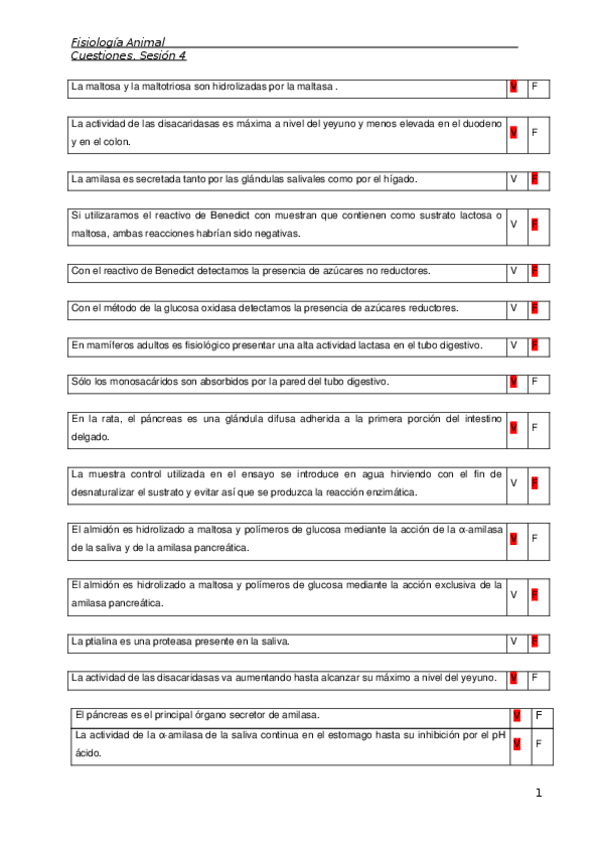 Fisiología Animal
Cuestiones. Sesión 4

| La maltosa y la maltotriosa son hidrolizadas por la maltasa . | V | F |
|---|---|---|

| La actividad de las disacaridasas es máxima a nivel del yeyuno y menos elevada en el duodeno y en el colon. | V | F |
|---|---|---|

| La amilasa es secretada tanto por las glándulas salivales como por el hígado. | V | F |
|---|---|---|

| Si utilizaramos el reactivo de Benedict con muestran que contienen como sustrato lactosa o maltosa, ambas reacciones habrían sido negativas. | V | F |
|---|---|---|

| Con el reactivo de Benedict detectamos la presencia de azúcares no reductores. | V | F |
|---|---|---|

| Con el método de la glucosa oxidasa detectamos la presencia de azúcares reductores. | V | F |
|---|---|---|

| En mamíferos adultos es fisiológico presentar una alta actividad lactasa en el tubo digestivo. | V | F |
|---|---|---|

| Sólo los monosacáridos son absorbidos por la pared del tubo digestivo. | V | F |
|---|---|---|

| En la rata, el páncreas es una glándula difusa adherida a la primera porción del intestino delgado. | V | F |
|---|---|---|

| La muestra control utilizada en el ensayo se introduce en agua hirviendo con el fin de desnaturalizar el sustrato y evitar así que se produzca la reacción enzimática. | V | F |
|---|---|---|

| El almidón es hidrolizado a maltosa y polímeros de glucosa mediante la acción de la α-amilasa de la saliva y de la amilasa pancreática. | V | F |
|---|---|---|

| El almidón es hidrolizado a maltosa y polímeros de glucosa mediante la acción exclusiva de la amilasa pancreática. | V | F |
|---|---|---|

| La ptialina es una proteasa presente en la saliva. | V | F |
|---|---|---|

| La actividad de las disacaridasas va aumentando hasta alcanzar su máximo a nivel del yeyuno. | V | F |
|---|---|---|

| El páncreas es el principal órgano secretor de amilasa. | V | F |
|---|---|---|
| La actividad de la α-amilasa de la saliva continua en el estomago hasta su inhibición por el pH ácido. | V | F |

1